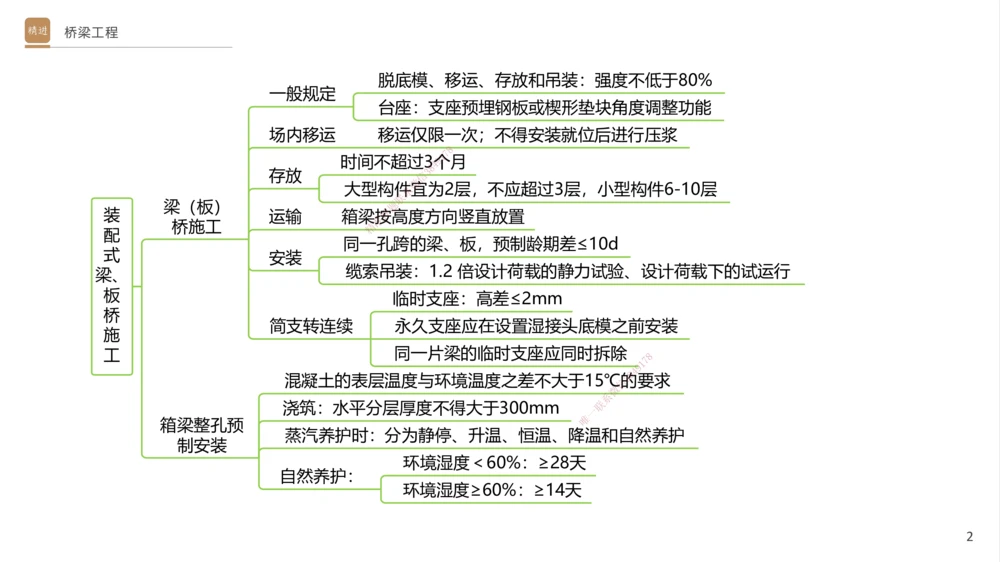 精进 桥梁工程

装配式梁、板桥施工

梁（板）桥施工

一般规定
脱底模、移运、存放和吊装：强度不低于80%
台座：支座预埋钢板或楔形垫块角度调整功能

场内移运
移运仅限一次；不得安装就位后进行压浆

存放
时间不超过3个月
大型构件宜为2层，不应超过3层，小型构件6-10层

运输
箱梁按高度方向竖直放置

安装
同一孔跨的梁、板，预制龄期差≤10d
缆索吊装：1.2 倍设计荷载的静力试验、设计荷载下的试运行

简支转连续
临时支座：高差≤2mm
永久支座应在设置湿接头底模之前安装
同一片梁的临时支座应同时拆除

箱梁整孔预制安装
混凝土的表层温度与环境温度之差不大于15℃的要求
浇筑：水平分层厚度不得大于300mm
蒸汽养护时：分为静停、升温、恒温、降温和自然养护
自然养护：
环境湿度＜60%：≥28天
环境湿度≥60%：≥14天

2